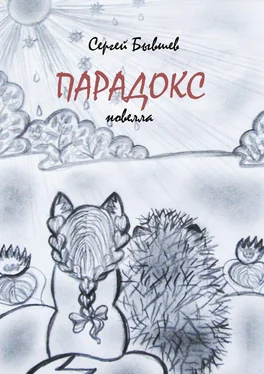 Сергей Бывшев

ПАРАДОКС

новелла